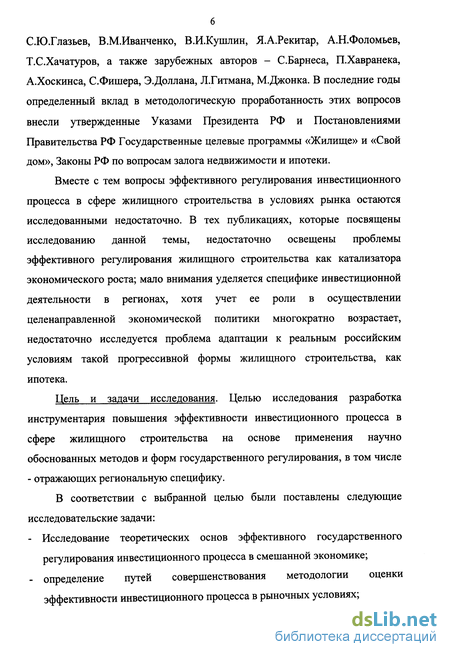 6

С.Ю.Глазьев, В.М.Иванченко, В.И.Кушлин, Я.А.Рекитар, А.Н.Фоломьев, Т.С.Хачатуров, а также зарубежных авторов – С.Барнеса, П.Хавранека, А.Хоскинса, С.Фишера, Э.Доллана, Л.Гитмана, М.Джонка. В последние годы определенный вклад в методологическую проработанность этих вопросов внесли утвержденные Указами Президента РФ и Постановлениями Правительства РФ Государственные целевые программы «Жилище» и «Свой дом», Законы РФ по вопросам залога недвижимости и ипотеки.

Вместе с тем вопросы эффективного регулирования инвестиционного процесса в сфере жилищного строительства в условиях рынка остаются исследованными недостаточно. В тех публикациях, которые посвящены исследованию данной темы, недостаточно освещены проблемы эффективного регулирования жилищного строительства как катализатора экономического роста; мало внимания уделяется специфике инвестиционной деятельности в регионах, хотя учет ее роли в осуществлении целенаправленной экономической политики многократно возрастает, недостаточно исследуется проблема адаптации к реальным российским условиям такой прогрессивной формы жилищного строительства, как ипотека.

Цель и задачи исследования. Целью исследования разработка инструментария повышения эффективности инвестиционного процесса в сфере жилищного строительства на основе применения научно обоснованных методов и форм государственного регулирования, в том числе - отражающих региональную специфику.

В соответствии с выбранной целью были поставлены следующие исследовательские задачи:

- Исследование теоретических основ эффективного государственного регулирования инвестиционного процесса в смешанной экономике;
- определение путей совершенствования методологии оценки эффективности инвестиционного процесса в рыночных условиях;

dsLib.net
библиотека диссертаций